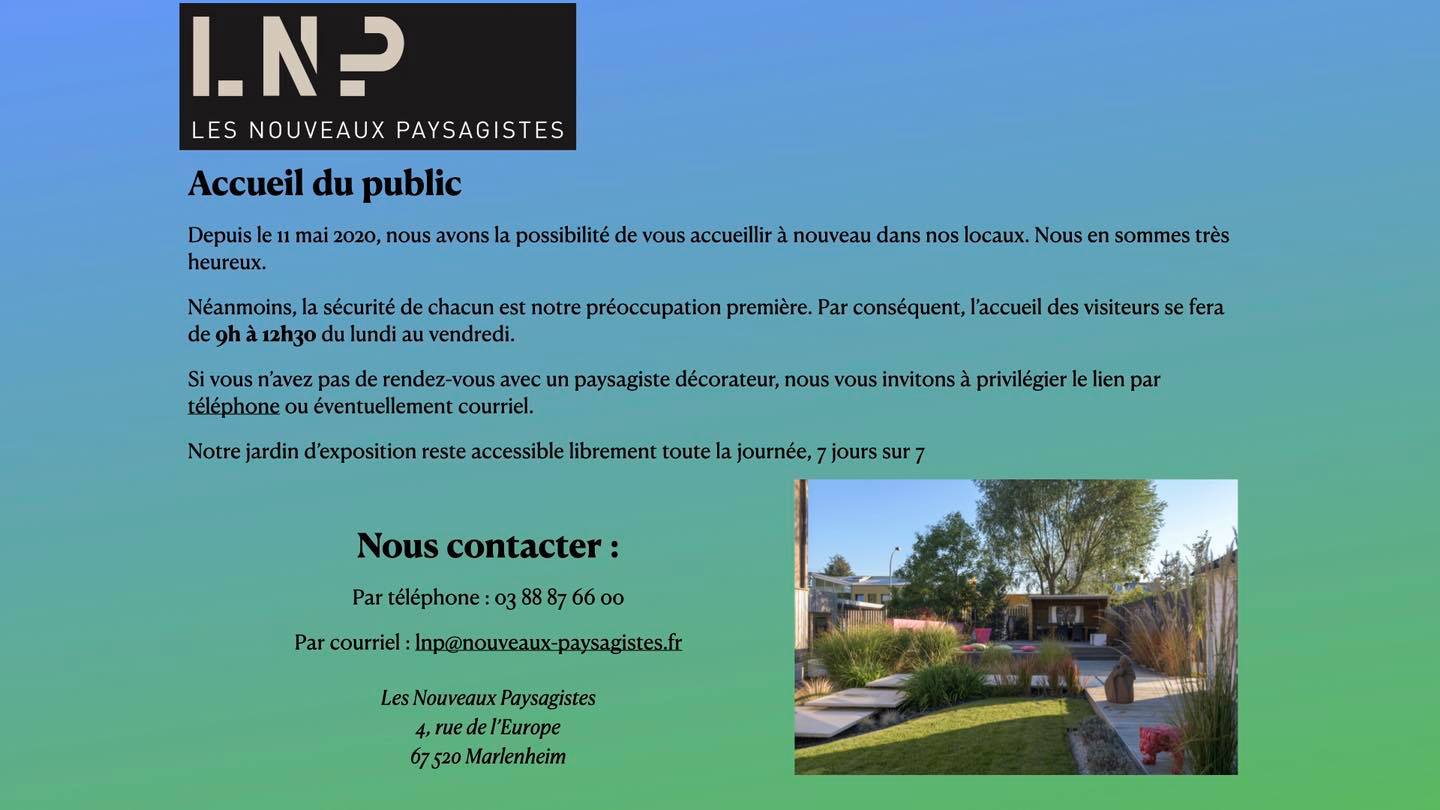 LNP
LES NOUVEAUX PAYSAGISTES

Accueil du public

Depuis le 11 mai 2020, nous avons la possibilité de vous accueillir à nouveau dans nos locaux. Nous en sommes très heureux.

Néanmoins, la sécurité de chacun est notre préoccupation première. Par conséquent, l'accueil des visiteurs se fera de 9h à 12h30 du lundi au vendredi.

Si vous n'avez pas de rendez-vous avec un paysagiste décorateur, nous vous invitons à privilégier le lien par téléphone ou éventuellement courriel.

Notre jardin d'exposition reste accessible librement toute la journée, 7 jours sur 7

Nous contacter :

Par téléphone : 03 88 87 66 00

Par courriel : lnp@nouveaux-paysagistes.fr

Les Nouveaux Paysagistes
4, rue de l'Europe
67 520 Marlenheim